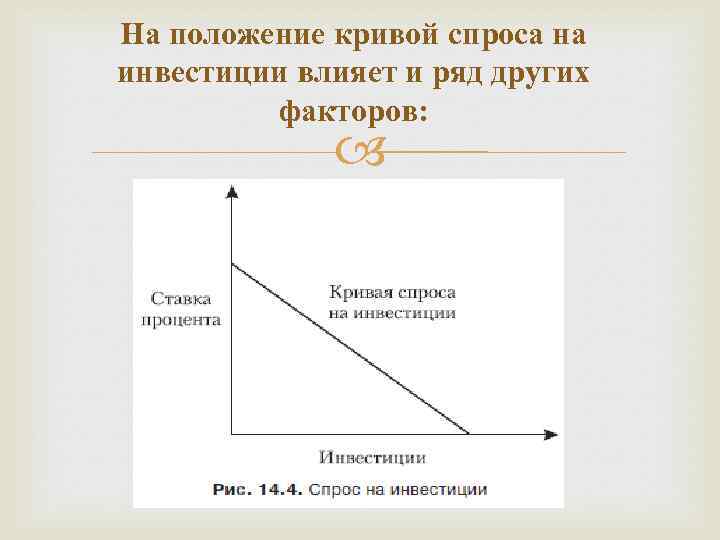 На положение кривой спроса на инвестиции влияет и ряд других факторов:

Ставка процента

Кривая спроса на инвестиции

Инвестиции

Рис. 14.4. Спрос на инвестиции